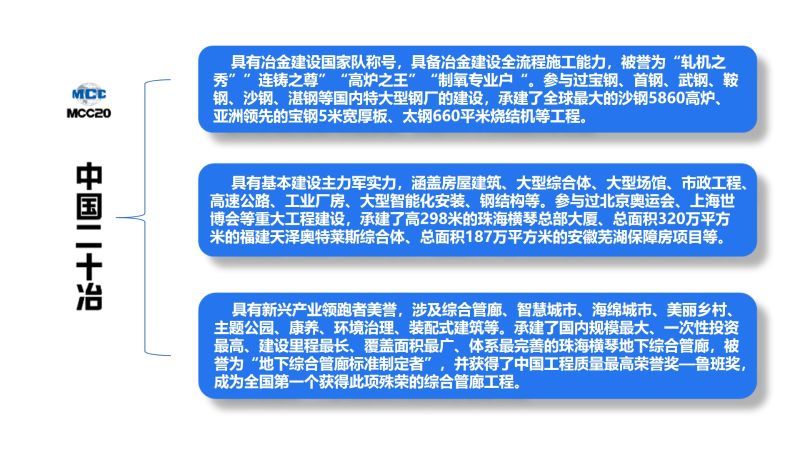 MCC
MCC20

中国二十冶

具有冶金建设国家队称号，具备冶金建设全流程施工能力，被誉为“轧机之秀”“连铸之尊”“高炉之王”“制氧专业户”。参与过宝钢、首钢、武钢、鞍钢、沙钢、湛钢等国内特大型钢厂的建设，承建了全球最大的沙钢5860高炉、亚洲领先的宝钢5米宽厚板、太钢660平米烧结机等工程。

具有基本建设主力军实力，涵盖房屋建筑、大型综合体、大型场馆、市政工程、高速公路、工业厂房、大型智能化安装、钢结构等。参与过北京奥运会、上海世博会等重大工程建设，承建了高298米的珠海横琴总部大厦、总面积320万平方米的福建天泽奥特莱斯综合体、总面积187万平方米的安徽芜湖保障房项目等。

具有新兴产业领跑者美誉，涉及综合管廊、智慧城市、海绵城市、美丽乡村、主题公园、康养、环境治理、装配式建筑等。承建了国内规模最大、一次性投资最高、建设里程最长、覆盖面积最广、体系最完善的珠海横琴地下综合管廊，被誉为“地下综合管廊标准制定者”，并获得了中国工程质量最高荣誉奖—鲁班奖，成为全国第一个获得此项殊荣的综合管廊工程。